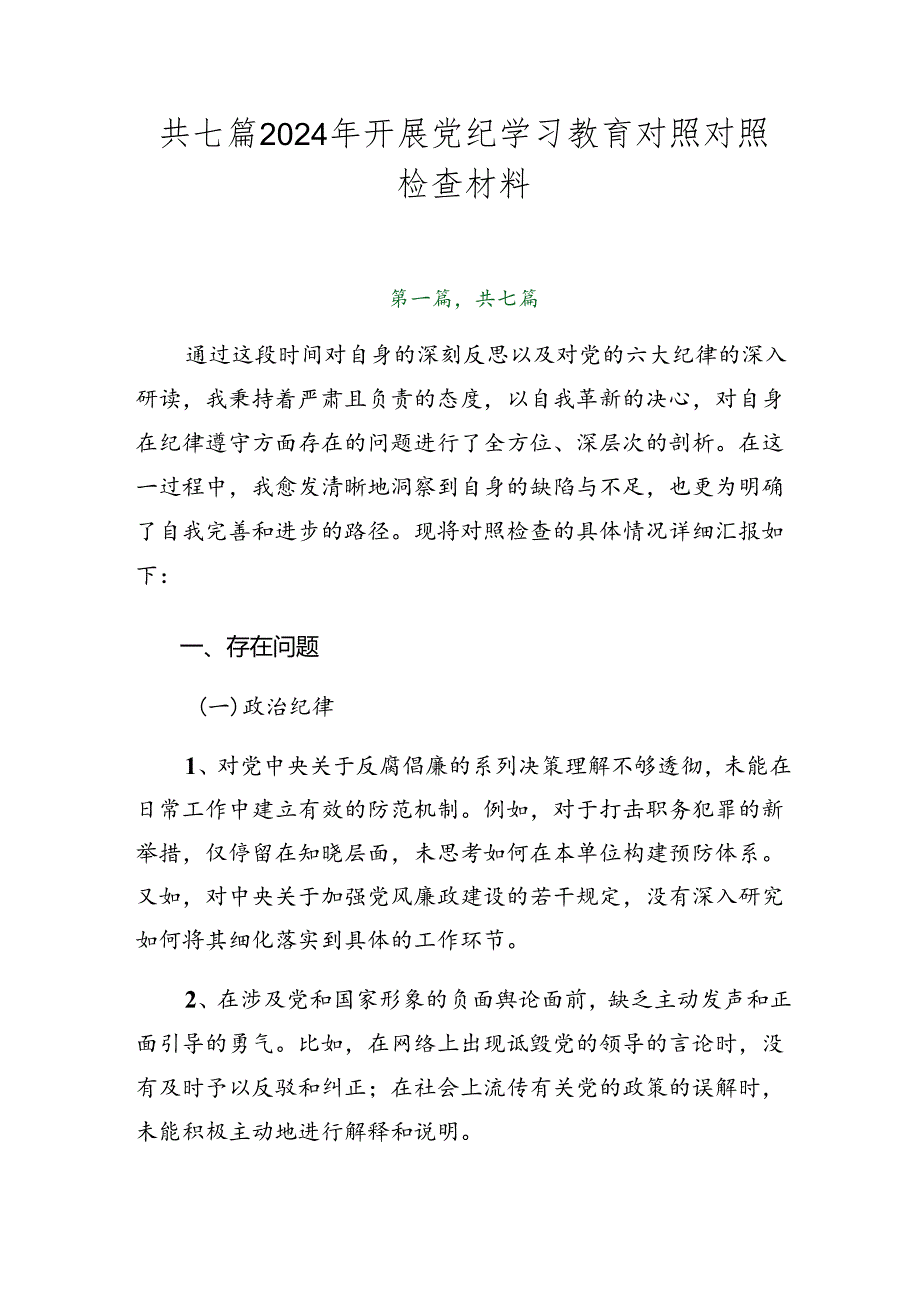 共七篇2024年开展党纪学习教育对照对照检查材料

第一篇，共七篇

通过这段时间对自身的深刻反思以及对党的六大纪律的深入研读，我秉持着严肃且负责的态度，以自我革新的决心，对自身在纪律遵守方面存在的问题进行了全方位、深层次的剖析。在这一过程中，我愈发清晰地洞察到自身的缺陷与不足，也更为明确了自我完善和进步的路径。现将对照检查的具体情况详细汇报如下：

一、存在问题

(一)政治纪律

1、对党中央关于反腐倡廉的系列决策理解不够透彻，未能在日常工作中建立有效的防范机制。例如，对于打击职务犯罪的新举措，仅停留在知晓层面，未思考如何在本单位构建预防体系。又如，对中央关于加强党风廉政建设的若干规定，没有深入研究如何将其细化落实到具体的工作环节。

2、在涉及党和国家形象的负面舆论面前，缺乏主动发声和正面引导的勇气。比如，在网络上出现诋毁党的领导的言论时，没有及时予以反驳和纠正；在社会上流传有关党的政策的误解时，未能积极主动地进行解释和说明。